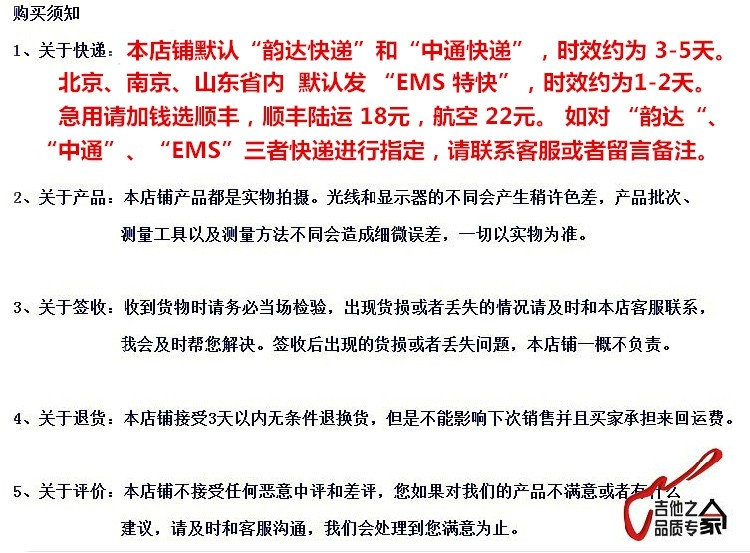 购买须知

1、关于快递：本店铺默认“韵达快递”和“中通快递”，时效约为 3-5天。北京、南京、山东省内 默认发 “EMS 特快”，时效约为1-2天。急用请加钱选顺丰，顺丰陆运 18元，航空 22元。 如对 “韵达“、“中通”、“EMS”三者快递进行指定，请联系客服或者留言备注。

2、关于产品：本店铺产品都是实物拍摄。光线和显示器的不同会产生稍许色差，产品批次、测量工具以及测量方法不同会造成细微误差，一切以实物为准。

3、关于签收：收到货物时请务必当场检验，出现货损或者丢失的情况请及时和本店客服联系，我会及时帮您解决。签收后出现的货损或者丢失问题，本店铺一概不负责。

4、关于退货：本店铺接受3天以内无条件退换货，但是不能影响下次销售并且买家承担来回运费。

5、关于评价：本店铺不接受任何恶意中评和差评，您如果对我们的产品不满意或者有什么建议，请及时和客服沟通，我们会处理到您满意为止。

吉他之家
品质专家